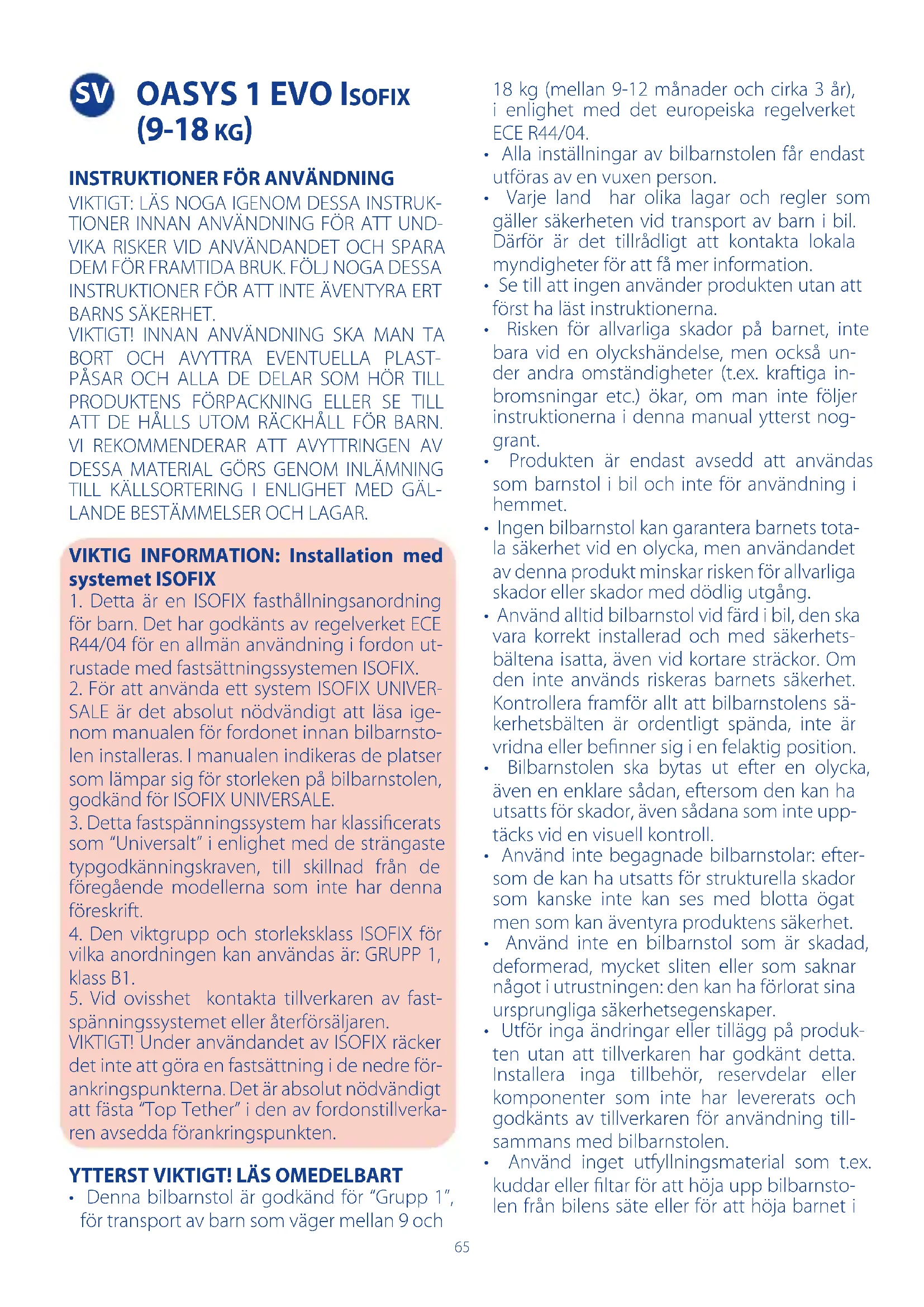 SV OASYS 1 EVO ISOFIX (9-18 KG)

INSTRUKTIONER FÖR ANVÄNDNING

VIKTIGT: LÄS NOGA IGENOM DESSA INSTRUKTIONER INNAN ANVÄNDNING FÖR ATT UNDVIKA RISKER VID ANVÄNDANDET OCH SPARA DEM FÖR FRAMTIDA BRUK. FÖLJ NOGA DESSA INSTRUKTIONER FÖR ATT INTE ÄVENTYRA ERT BARNS SÄKERHET.
VIKTIGT! INNAN ANVÄNDNING SKA MAN TA BORT OCH AVYTTRA EVENTUELLA PLASTPÅSAR OCH ALLA DE DELAR SOM HÖR TILL PRODUKTENS FÖRPACKNING ELLER SE TILL ATT DE HÅLLS UTOM RÄCKHÅLL FÖR BARN. VI REKOMMENDERAR ATT AVYTTRINGEN AV DESSA MATERIAL GÖRS GENOM INLÄMNING TILL KÄLLSORTERING I ENLIGHET MED GÄLLANDE BESTÄMMELSER OCH LAGAR.

VIKTIG INFORMATION: Installation med systemet ISOFIX
1. Detta är en ISOFIX fasthållningsanordning för barn. Det har godkänts av regelverket ECE R44/04 för en allmän användning i fordon utrustade med fastsättningssystemen ISOFIX.
2. För att använda ett system ISOFIX UNIVERSALE är det absolut nödvändigt att läsa igenom manualen för fordonet innan bilbarnstolen installeras. I manualen indikeras de platser som lämpar sig för storleken på bilbarnstolen, godkänd för ISOFIX UNIVERSALE.
3. Detta fastspänningssystem har klassificerats som "Universalt" i enlighet med de strängaste typgodkänningskraven, till skillnad från de föregående modellerna som inte har denna föreskrift.
4. Den viktgrupp och storleksklass ISOFIX för vilka anordningen kan användas är: GRUPP 1, klass B1.
5. Vid ovisshet kontakta tillverkaren av fastspänningssystemet eller återförsäljaren.
VIKTIGT! Under användandet av ISOFIX räcker det inte att göra en fastsättning i de nedre förankringspunkterna. Det är absolut nödvändigt att fästa "Top Tether" i den av fordonstillverkaren avsedda förankringspunkten.

YTTERST VIKTIGT! LÄS OMEDELBART
• Denna bilbarnstol är godkänd för "Grupp 1", för transport av barn som väger mellan 9 och 18 kg (mellan 9-12 månader och cirka 3 år), i enlighet med det europeiska regelverket ECE R44/04.
• Alla inställningar av bilbarnstolen får endast utföras av en vuxen person.
• Varje land har olika lagar och regler som gäller säkerheten vid transport av barn i bil. Därför är det tillrådligt att kontakta lokala myndigheter för att få mer information.
• Se till att ingen använder produkten utan att först ha läst instruktionerna.
• Risken för allvarliga skador på barnet, inte bara vid en olyckshändelse, men också under andra omständigheter (t.ex. kraftiga inbromsningar etc.) ökar, om man inte följer instruktionerna i denna manual ytterst noggrant.
• Produkten är endast avsedd att användas som barnstol i bil och inte för användning i hemmet.
• Ingen bilbarnstol kan garantera barnets totala säkerhet vid en olycka, men användandet av denna produkt minskar risken för allvarliga skador eller skador med dödlig utgång.
• Använd alltid bilbarnstol vid färd i bil, den ska vara korrekt installerad och med säkerhetsbältena isatta, även vid kortare sträckor. Om den inte används riskeras barnets säkerhet. Kontrollera framför allt att bilbarnstolens säkerhetsbälten är ordentligt spända, inte är vridna eller befinner sig i en felaktig position.
• Bilbarnstolen ska bytas ut efter en olycka, även en enklare sådan, eftersom den kan ha utsatts för skador, även sådana som inte upptäcks vid en visuell kontroll.
• Använd inte begagnade bilbarnstolar: eftersom de kan ha utsatts för strukturella skador som kanske inte kan ses med blotta ögat men som kan äventyra produktens säkerhet.
• Använd inte en bilbarnstol som är skadad, deformerad, mycket sliten eller som saknar något i utrustningen: den kan ha förlorat sina ursprungliga säkerhetsegenskaper.
• Utför inga ändringar eller tillägg på produkten utan att tillverkaren har godkänt detta. Installera inga tillbehör, reservdelar eller komponenter som inte har levererats och godkänts av tillverkaren för användning tillsammans med bilbarnstolen.
• Använd inget utfyllningsmaterial som t.ex. kuddar eller filtar för att höja upp bilbarnstolen från bilens säte eller för att höja barnet i

65